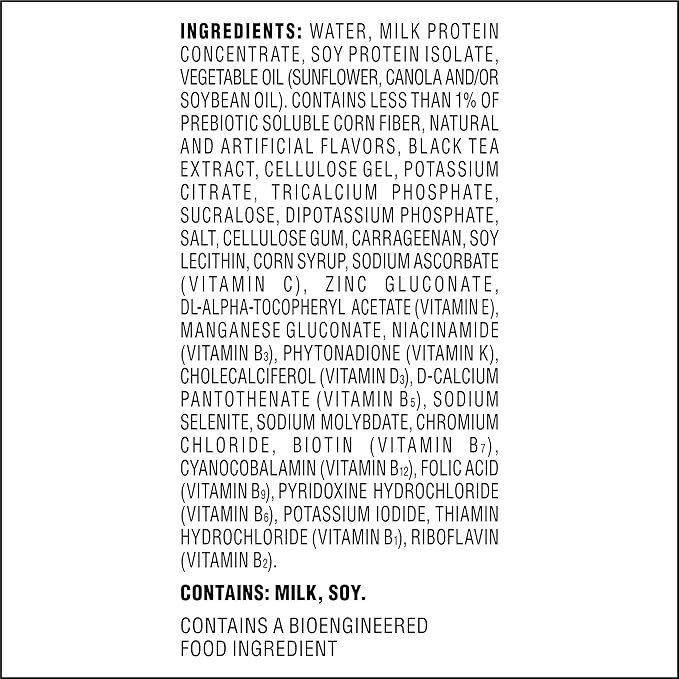 INGREDIENTS: WATER, MILK PROTEIN CONCENTRATE, SOY PROTEIN ISOLATE, VEGETABLE OIL (SUNFLOWER, CANOLA AND/OR SOYBEAN OIL). CONTAINS LESS THAN 1% OF PREBIOTIC SOLUBLE CORN FIBER, NATURAL AND ARTIFICIAL FLAVORS, BLACK TEA EXTRACT, CELLULOSE GEL, POTASSIUM CITRATE, TRICALCIUM PHOSPHATE, SUCRALOSE, DIPOTASSIUM PHOSPHATE, SALT, CELLULOSE GUM, CARRAGEENAN, SOY LECITHIN, CORN SYRUP, SODIUM ASCORBATE (VITAMIN C), ZINC GLUCONATE, DL-ALPHA-TOCOPHERYL ACETATE (VITAMIN E), MANGANESE GLUCONATE, NIACINAMIDE (VITAMIN $B_3$), PHYTONADIONE (VITAMIN K), CHOLECALCIFEROL (VITAMIN $D_3$), D-CALCIUM PANTOTHENATE (VITAMIN $B_5$), SODIUM SELENITE, SODIUM MOLYBDATE, CHROMIUM CHLORIDE, BIOTIN (VITAMIN $B_7$), CYANOCOBALAMIN (VITAMIN $B_{12}$), FOLIC ACID (VITAMIN $B_9$), PYRIDOXINE HYDROCHLORIDE (VITAMIN $B_6$), POTASSIUM IODIDE, THIAMIN HYDROCHLORIDE (VITAMIN $B_1$), RIBOFLAVIN (VITAMIN $B_2$).

CONTAINS: MILK, SOY.

CONTAINS A BIOENGINEERED FOOD INGREDIENT